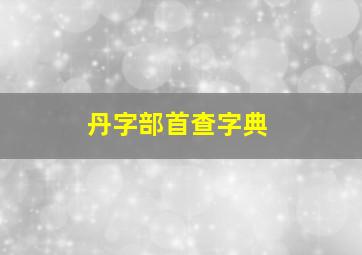 丹字部首查字典